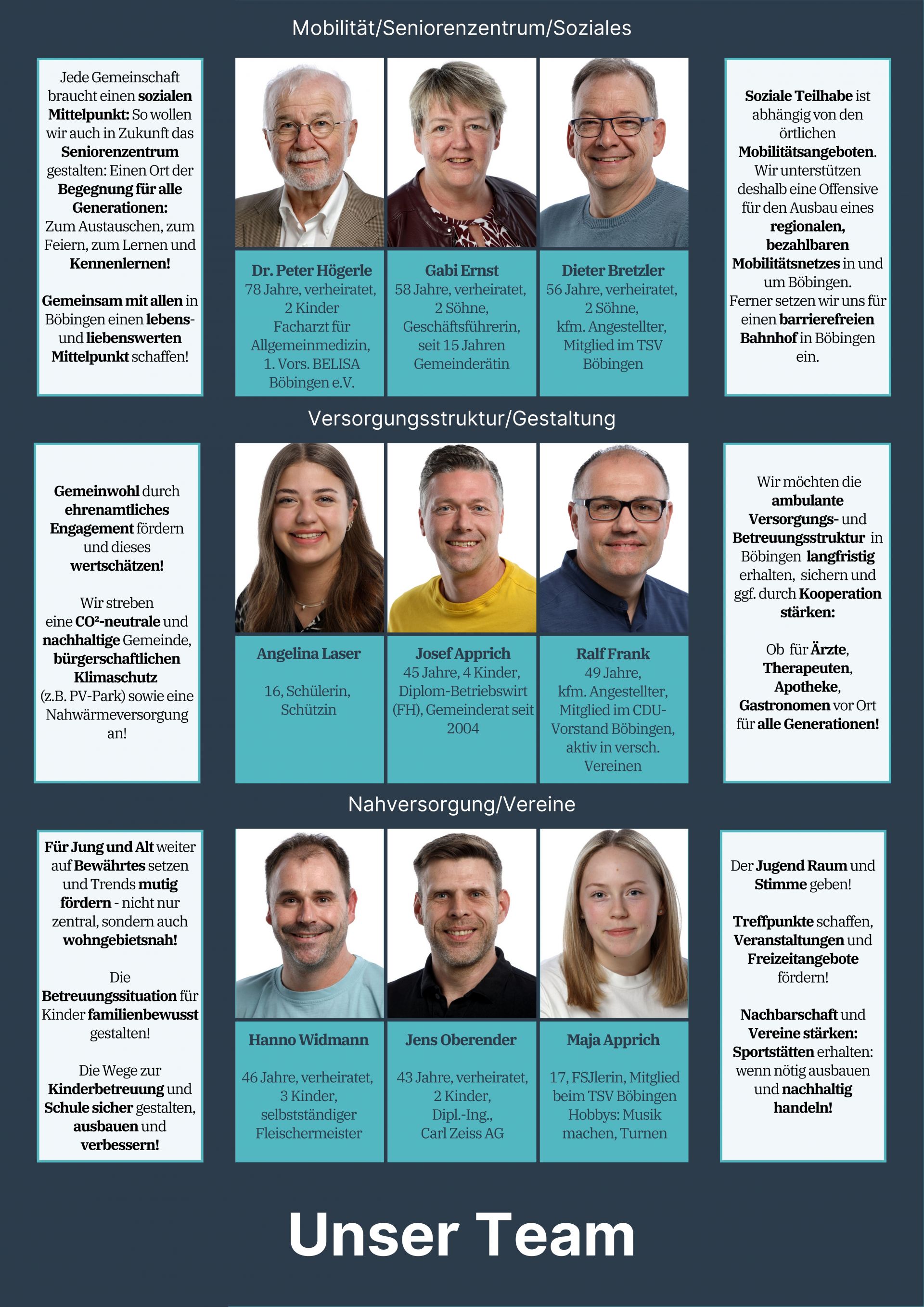 Mobilität/Seniorenzentrum/Soziales

Jede Gemeinschaft braucht einen sozialen Mittelpunkt: So wollen wir auch in Zukunft das Seniorenzentrum gestalten: Einen Ort der Begegnung für alle Generationen: Zum Austauschen, zum Feiern, zum Lernen und Kennenlernen!

Gemeinsam mit allen in Böbingen einen lebens- und liebenswerten Mittelpunkt schaffen!

Dr. Peter Högerle
78 Jahre, verheiratet, 2 Kinder
Facharzt für Allgemeinmedizin, 1. Vors. BELISA Böbingen e.V.

Gabi Ernst
58 Jahre, verheiratet, 2 Söhne, Geschäftsführerin, seit 15 Jahren Gemeinderätin

Dieter Bretzler
56 Jahre, verheiratet, 2 Söhne, kfm. Angestellter, Mitglied im TSV Böbingen

Soziale Teilhabe ist abhängig von den örtlichen Mobilitätsangeboten. Wir unterstützen deshalb eine Offensive für den Ausbau eines regionalen, bezahlbaren Mobilitätsnetzes in und um Böbingen. Ferner setzen wir uns für einen barrierefreien Bahnhof in Böbingen ein.

Versorgungsstruktur/Gestaltung

Gemeinwohl durch ehrenamtliches Engagement fördern und dieses wertschätzen!

Wir streben eine CO²-neutrale und nachhaltige Gemeinde, bürgerschaftlichen Klimaschutz (z.B. PV-Park) sowie eine Nahwärmeversorgung an!

Angelina Laser
16, Schülerin, Schützin

Josef Apprich
45 Jahre, 4 Kinder, Diplom-Betriebswirt (FH), Gemeinderat seit 2004

Ralf Frank
49 Jahre, kfm. Angestellter, Mitglied im CDU-Vorstand Böbingen, aktiv in versch. Vereinen

Wir möchten die ambulante Versorgungs- und Betreuungsstruktur in Böbingen langfristig erhalten, sichern und ggf. durch Kooperation stärken:

Ob für Ärzte, Therapeuten, Apotheke, Gastronomen vor Ort für alle Generationen!

Nahversorgung/Vereine

Für Jung und Alt weiter auf Bewährtes setzen und Trends mutig fördern - nicht nur zentral, sondern auch wohngebietsnah!

Die Betreuungssituation für Kinder familienbewusst gestalten!

Die Wege zur Kinderbetreuung und Schule sicher gestalten, ausbauen und verbessern!

Hanno Widmann
46 Jahre, verheiratet, 3 Kinder, selbstständiger Fleischermeister

Jens Oberender
43 Jahre, verheiratet, 2 Kinder, Dipl.-Ing., Carl Zeiss AG

Maja Apprich
17, FSJlerin, Mitglied beim TSV Böbingen Hobbys: Musik machen, Turnen

Der Jugend Raum und Stimme geben!

Treffpunkte schaffen, Veranstaltungen und Freizeitangebote fördern!

Nachbarschaft und Vereine stärken: Sportstätten erhalten: wenn nötig ausbauen und nachhaltig handeln!

Unser Team